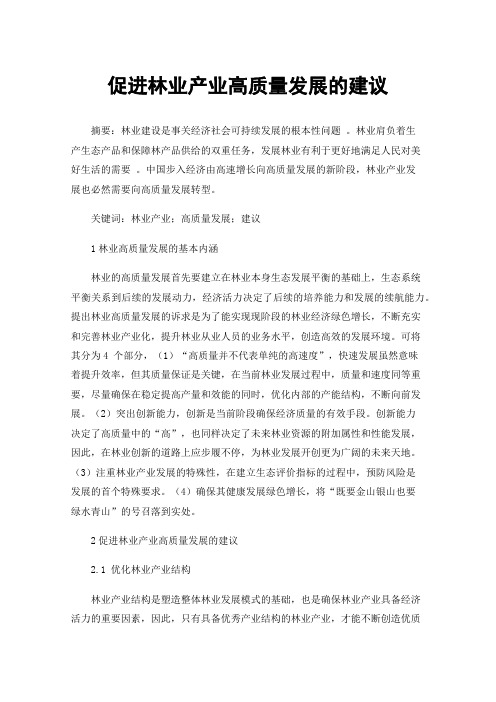 促进林业产业高质量发展的建议

摘要：林业建设是事关经济社会可持续发展的根本性问题 。林业肩负着生产生态产品和保障林产品供给的双重任务，发展林业有利于更好地满足人民对美好生活的需要 。中国步入经济由高速增长向高质量发展的新阶段，林业产业发展也必然需要向高质量发展转型。

关键词：林业产业；高质量发展；建议

1 林业高质量发展的基本内涵

林业的高质量发展首先要建立在林业本身生态发展平衡的基础上，生态系统平衡关系到后续的发展动力，经济活力决定了后续的培养能力和发展的续航能力。提出林业高质量发展的诉求是为了能实现现阶段的林业经济绿色增长，不断充实和完善林业产业化，提升林业从业人员的业务水平，创造高效的发展环境。可将其分为 4 个部分，（1）“高质量并不代表单纯的高速度”，快速发展虽然意味着提升效率，但其质量保证是关键，在当前林业发展过程中，质量和速度同等重要，尽量确保在稳定提高产量和效能的同时，优化内部的产能结构，不断向前发展。（2）突出创新能力，创新是当前阶段确保经济质量的有效手段。创新能力决定了高质量中的“高”，也同样决定了未来林业资源的附加属性和性能发展，因此，在林业创新的道路上应步履不停，为林业发展开创更为广阔的未来天地。（3）注重林业产业发展的特殊性，在建立生态评价指标的过程中，预防风险是发展的首个特殊要求。（4）确保其健康发展绿色增长，将“既要金山银山也要绿水青山”的号召落到实处。

2 促进林业产业高质量发展的建议

2.1 优化林业产业结构

林业产业结构是塑造整体林业发展模式的基础，也是确保林业产业具备经济活力的重要因素，因此，只有具备优秀产业结构的林业产业，才能不断创造优质